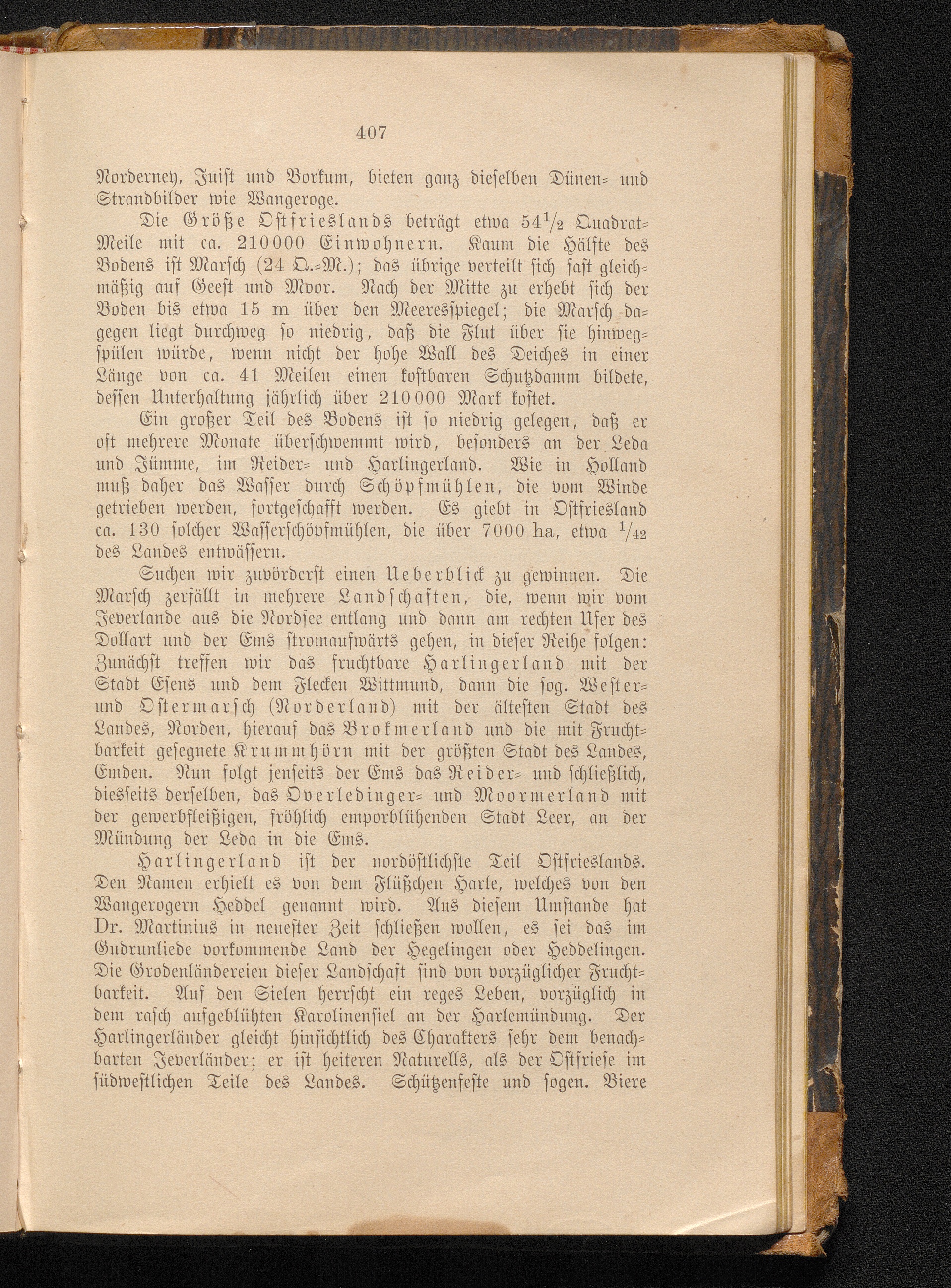 407

Norderney, Juist und Borkum, bieten ganz dieselben Dünen- und Strandbilder wie Wangeroge.

Die Größe Ostfrieslands beträgt etwa $54\frac{1}{2}$ Quadrat-Meile mit ca. 210000 Einwohnern. Kaum die Hälfte des Bodens ist Marsch (24 Q.-M.); das übrige verteilt sich fast gleichmäßig auf Geest und Moor. Nach der Mitte zu erhebt sich der Boden bis etwa 15 m über den Meeresspiegel; die Marsch dagegen liegt durchweg so niedrig, daß die Flut über sie hinwegspülen würde, wenn nicht der hohe Wall des Deiches in einer Länge von ca. 41 Meilen einen kostbaren Schutzdamm bildete, dessen Unterhaltung jährlich über 210000 Mark kostet.

Ein großer Teil des Bodens ist so niedrig gelegen, daß er oft mehrere Monate überschwemmt wird, besonders an der Leda und Jümme, im Reider- und Harlingerland. Wie in Holland muß daher das Wasser durch Schöpfmühlen, die vom Winde getrieben werden, fortgeschafft werden. Es giebt in Ostfriesland ca. 130 solcher Wasserschöpfmühlen, die über 7000 ha, etwa $\frac{1}{42}$ des Landes entwässern.

Suchen wir zuvörderst einen Ueberblick zu gewinnen. Die Marsch zerfällt in mehrere Landschaften, die, wenn wir vom Jeverlande aus die Nordsee entlang und dann am rechten Ufer des Dollart und der Ems stromaufwärts gehen, in dieser Reihe folgen: Zunächst treffen wir das fruchtbare Harlingerland mit der Stadt Esens und dem Flecken Wittmund, dann die sog. Wester- und Ostermarsch (Norderland) mit der ältesten Stadt des Landes, Norden, hierauf das Brokmerland und die mit Fruchtbarkeit gesegnete Krummhörn mit der größten Stadt des Landes, Emden. Nun folgt jenseits der Ems das Reider- und schließlich, diesseits derselben, das Overledinger- und Moormerland mit der gewerbfleißigen, fröhlich emporblühenden Stadt Leer, an der Mündung der Leda in die Ems.

Harlingerland ist der nordöstlichste Teil Ostfrieslands. Den Namen erhielt es von dem Flüßchen Harle, welches von den Wangerogern Heddel genannt wird. Aus diesem Umstande hat Dr. Martinius in neuester Zeit schließen wollen, es sei das im Gudrunliede vorkommende Land der Hegelingen oder Heddelingen. Die Grodenländereien dieser Landschaft sind von vorzüglicher Fruchtbarkeit. Auf den Sielen herrscht ein reges Leben, vorzüglich in dem rasch aufgeblühten Karolinensiel an der Harlemündung. Der Harlingerländer gleicht hinsichtlich des Charakters sehr dem benachbarten Jeverländer; er ist heiteren Naturells, als der Ostfriese im südwestlichen Teile des Landes. Schützenfeste und sogen. Biere